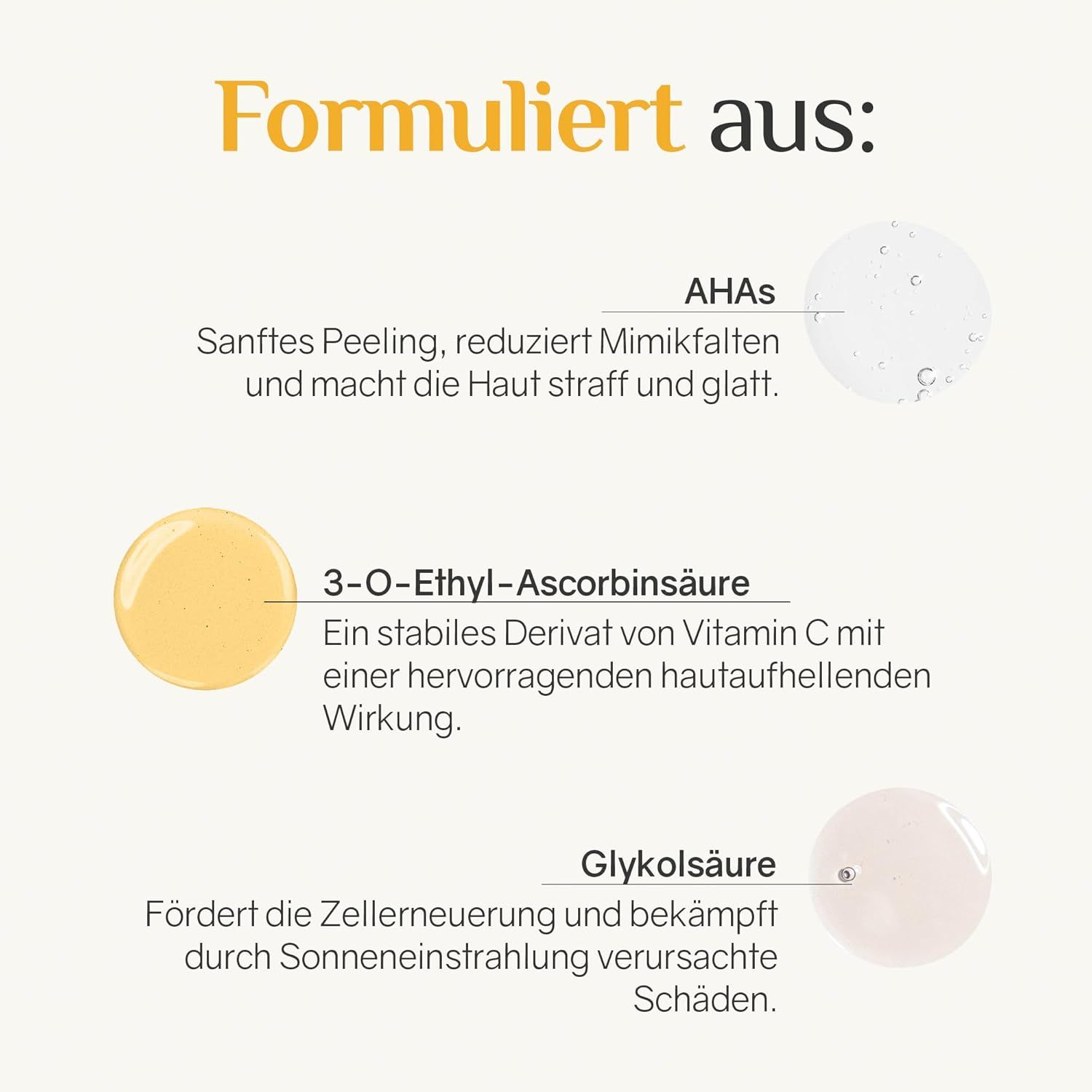 Formuliert aus:

AHAs

Sanftes Peeling, reduziert Mimikfalten und macht die Haut straff und glatt.

3-O-Ethyl-Ascorbinsäure

Ein stabiles Derivat von Vitamin C mit einer hervorragenden hautaufhellenden Wirkung.

Glykolsäure

Fördert die Zellerneuerung und bekämpft durch Sonneneinstrahlung verursachte Schäden.